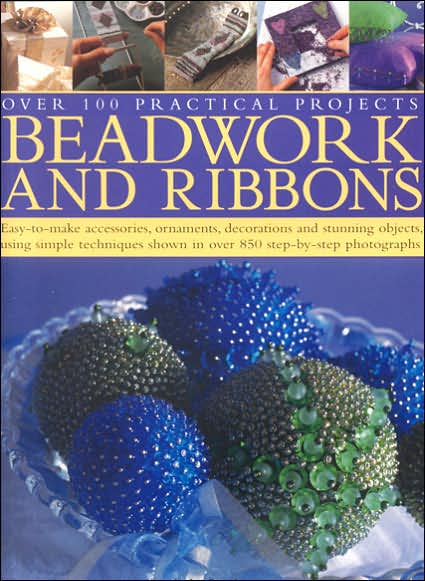 OVER 100 PRACTICAL PROJECTS
BEADWORK AND RIBBONS

Easy-to-make accessories, ornaments, decorations and stunning objects, using simple techniques shown in over 850 step-by-step photographs